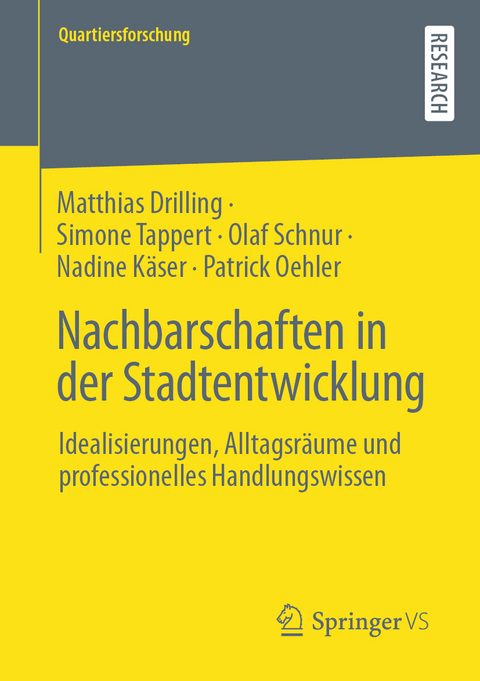 Quartiersforschung

RESEARCH

Matthias Drilling · Simone Tappert · Olaf Schnur · Nadine Käser · Patrick Oehler

Nachbarschaften in der Stadtentwicklung

Idealisierungen, Alltagsräume und professionelles Handlungswissen

Springer VS